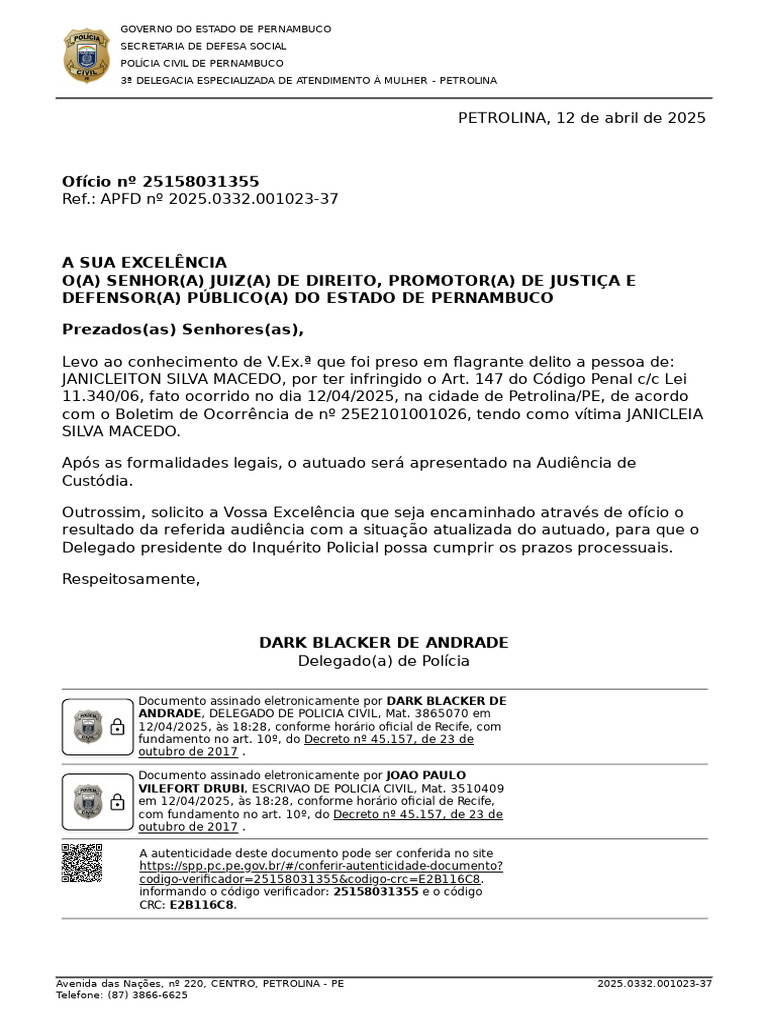 POLÍCIA CIVIL

GOVERNO DO ESTADO DE PERNAMBUCO
SECRETARIA DE DEFESA SOCIAL
POLÍCIA CIVIL DE PERNAMBUCO
3ª DELEGACIA ESPECIALIZADA DE ATENDIMENTO À MULHER - PETROLINA

PETROLINA, 12 de abril de 2025

Ofício nº 25158031355
Ref.: APFD nº 2025.0332.001023-37

A SUA EXCELÊNCIA
O(A) SENHOR(A) JUIZ(A) DE DIREITO, PROMOTOR(A) DE JUSTIÇA E DEFENSOR(A) PÚBLICO(A) DO ESTADO DE PERNAMBUCO

Prezados(as) Senhores(as),

Levo ao conhecimento de V.Ex.ª que foi preso em flagrante delito a pessoa de: JANICLEITON SILVA MACEDO, por ter infringido o Art. 147 do Código Penal c/c Lei 11.340/06, fato ocorrido no dia 12/04/2025, na cidade de Petrolina/PE, de acordo com o Boletim de Ocorrência de nº 25E2101001026, tendo como vítima JANICLEIA SILVA MACEDO.

Após as formalidades legais, o autuado será apresentado na Audiência de Custódia.

Outrossim, solicito a Vossa Excelência que seja encaminhado através de ofício o resultado da referida audiência com a situação atualizada do autuado, para que o Delegado presidente do Inquérito Policial possa cumprir os prazos processuais.

Respeitosamente,

DARK BLACKER DE ANDRADE
Delegado(a) de Polícia

Documento assinado eletronicamente por DARK BLACKER DE ANDRADE, DELEGADO DE POLICIA CIVIL, Mat. 3865070 em 12/04/2025, às 18:28, conforme horário oficial de Recife, com fundamento no art. 10º, do Decreto nº 45.157, de 23 de outubro de 2017 .

Documento assinado eletronicamente por JOAO PAULO VILEFORT DRUBI, ESCRIVAO DE POLICIA CIVIL, Mat. 3510409 em 12/04/2025, às 18:28, conforme horário oficial de Recife, com fundamento no art. 10º, do Decreto nº 45.157, de 23 de outubro de 2017 .

A autenticidade deste documento pode ser conferida no site https://spp.pc.pe.gov.br/#/conferir-autenticidade-documento?codigo-verificador=25158031355&codigo-crc=E2B116C8, informando o código verificador: 25158031355 e o código CRC: E2B116C8.

Avenida das Nações, nº 220, CENTRO, PETROLINA - PE
Telefone: (87) 3866-6625
2025.0332.001023-37